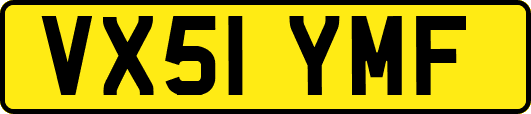 VX51 YMF